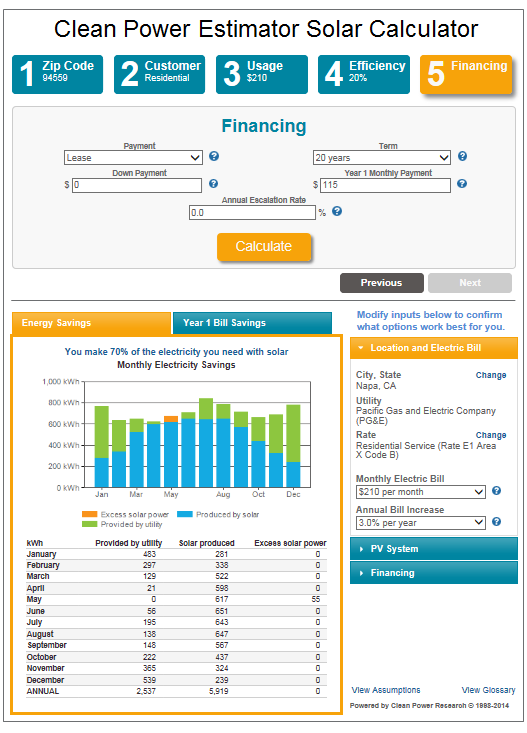 Clean Power Estimator Solar Calculator

1 Zip Code 94559

2 Customer Residential

3 Usage $210

4 Efficiency 20%

5 Financing

Financing

Payment
Lease

Term
20 years

Down Payment
$ 0

Year 1 Monthly Payment
$ 115

Annual Escalation Rate
0.0 %

Calculate

Previous Next

Energy Savings Year 1 Bill Savings

You make 70% of the electricity you need with solar
Monthly Electricity Savings

1,000 kWh
800 kWh
600 kWh
400 kWh
200 kWh
0 kWh
Jan Mar May Aug Oct Dec

Excess solar power Produced by solar Provided by utility

| kWh | Provided by utility | Solar produced | Excess solar power |
|---|---|---|---|
| January | 483 | 281 | 0 |
| February | 297 | 338 | 0 |
| March | 129 | 522 | 0 |
| April | 21 | 598 | 0 |
| May | 0 | 617 | 55 |
| June | 56 | 651 | 0 |
| July | 195 | 643 | 0 |
| August | 138 | 647 | 0 |
| September | 148 | 567 | 0 |
| October | 222 | 437 | 0 |
| November | 365 | 324 | 0 |
| December | 539 | 239 | 0 |
| ANNUAL | 2,537 | 5,919 | 0 |

Modify inputs below to confirm what options work best for you.

Location and Electric Bill

City, State Change
Napa, CA

Utility
Pacific Gas and Electric Company (PG&E)

Rate Change
Residential Service (Rate E1 Area X Code B)

Monthly Electric Bill
$210 per month

Annual Bill Increase
3.0% per year

PV System

Financing

View Assumptions View Glossary

Powered by Clean Power Research © 1998-2014